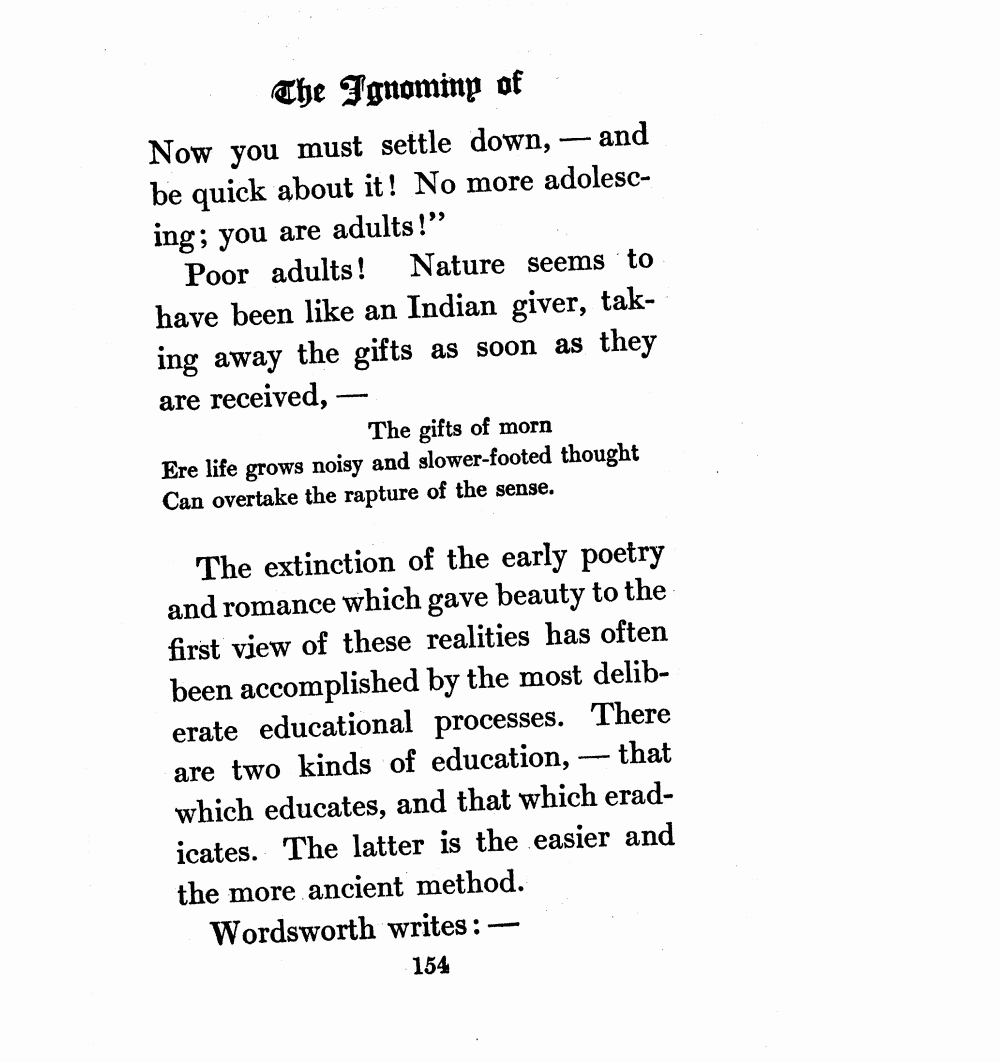 The Ignominy of

Now you must settle down, — and be quick about it! No more adolescing; you are adults!"

Poor adults! Nature seems to have been like an Indian giver, taking away the gifts as soon as they are received, —

The gifts of morn
Ere life grows noisy and slower-footed thought
Can overtake the rapture of the sense.

The extinction of the early poetry and romance which gave beauty to the first view of these realities has often been accomplished by the most deliberate educational processes. There are two kinds of education, — that which educates, and that which eradicates. The latter is the easier and the more ancient method.

Wordsworth writes: —

154